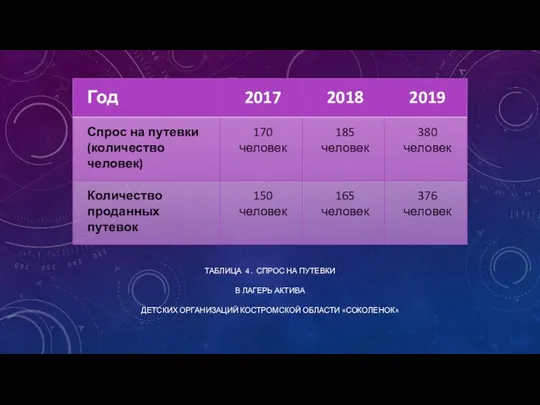 | Год | 2017 | 2018 | 2019 |
|---|---|---|---|
| Спрос на путевки (количество человек) | 170 человек | 185 человек | 380 человек |
| Количество проданных путевок | 150 человек | 165 человек | 376 человек |

ТАБЛИЦА 4. СПРОС НА ПУТЕВКИ

В ЛАГЕРЬ АКТИВА

ДЕТСКИХ ОРГАНИЗАЦИЙ КОСТРОМСКОЙ ОБЛАСТИ «СОКОЛЕНОК»